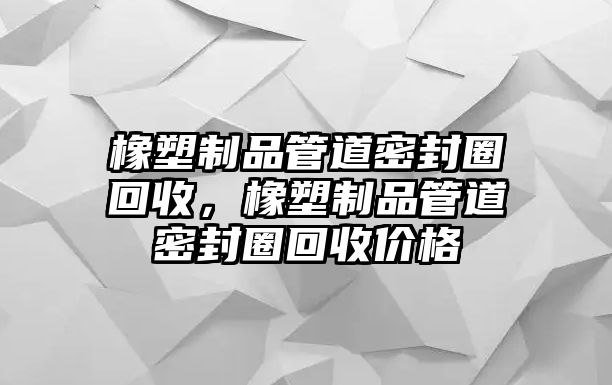 橡塑制品管道密封圈回收，橡塑制品管道密封圈回收价格